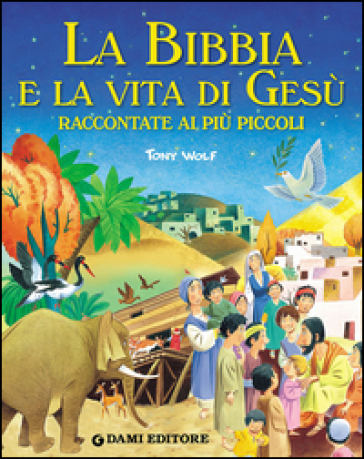 LA BIBBIA
E LA VITA DI GESÙ
RACCONTATE AI PIÙ PICCOLI

TONY WOLF

DAMI EDITORE